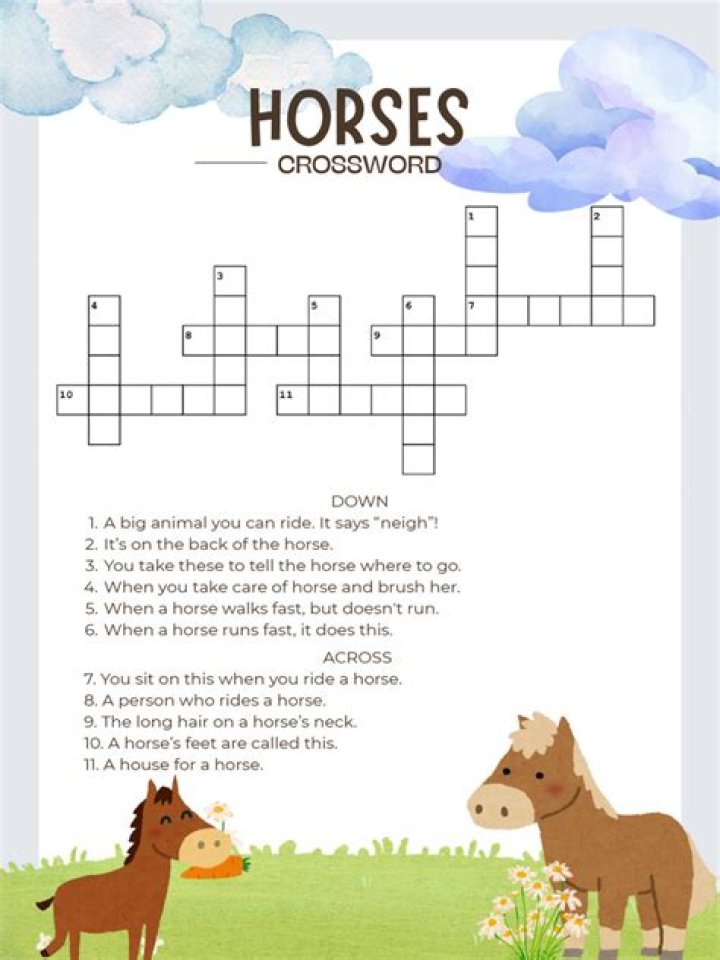 HORSES
CROSSWORD

1
2
3
4
5
6
7
8
9
10
11

DOWN
1. A big animal you can ride. It says "neigh"!
2. It's on the back of the horse.
3. You take these to tell the horse where to go.
4. When you take care of horse and brush her.
5. When a horse walks fast, but doesn't run.
6. When a horse runs fast, it does this.

ACROSS
7. You sit on this when you ride a horse.
8. A person who rides a horse.
9. The long hair on a horse's neck.
10. A horse's feet are called this.
11. A house for a horse.